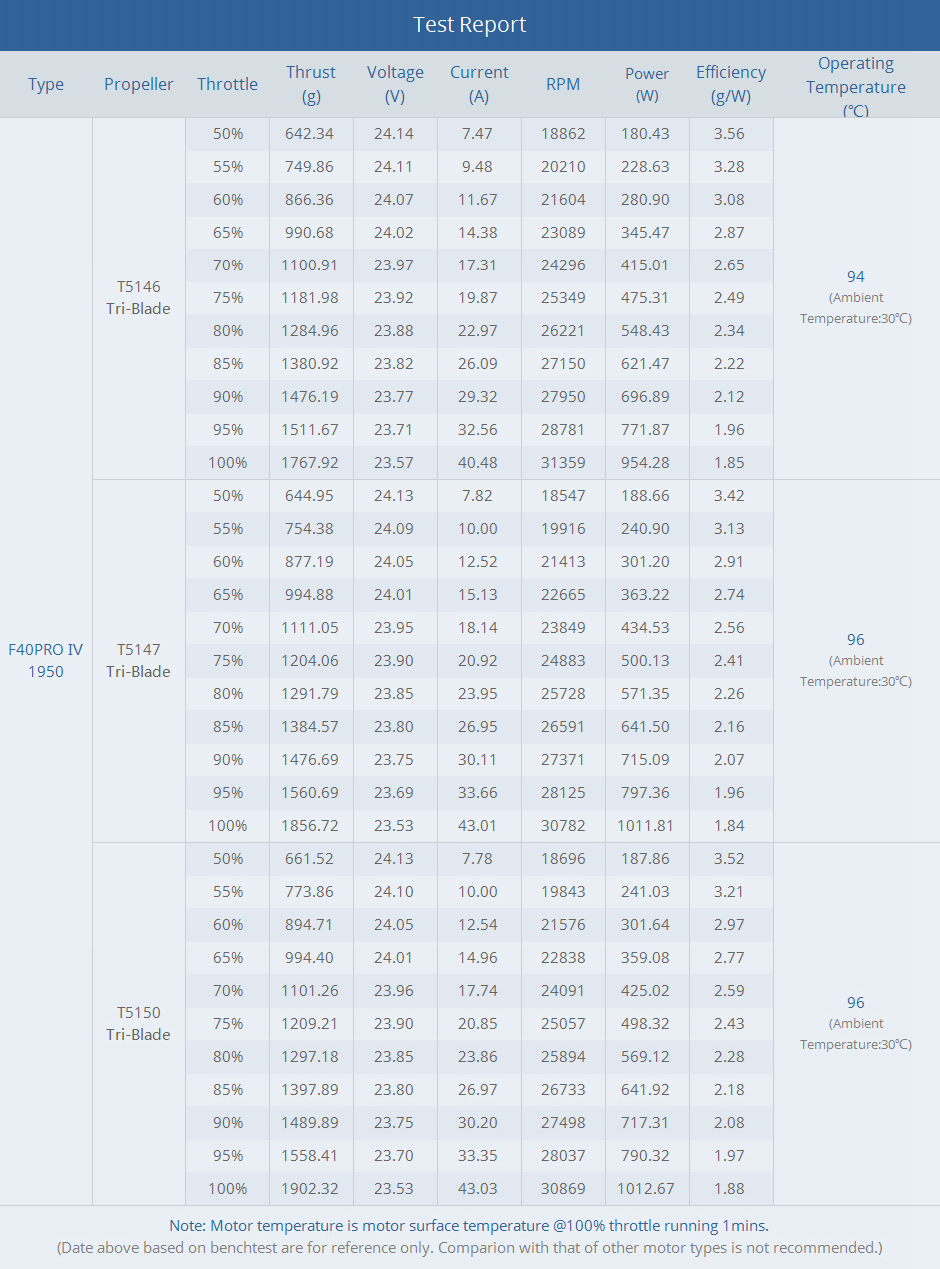 Test Report

| Type | Propeller | Throttle | Thrust (g) | Voltage (V) | Current (A) | RPM | Power (W) | Efficiency (g/W) | Operating Temperature (℃) |
|---|---|---|---|---|---|---|---|---|---|
| F40PRO IV 1950 | T5146 Tri-Blade | 50% | 642.34 | 24.14 | 7.47 | 18862 | 180.43 | 3.56 | 94 (Ambient Temperature:30℃) |
| | | 55% | 749.86 | 24.11 | 9.48 | 20210 | 228.63 | 3.28 | |
| | | 60% | 866.36 | 24.07 | 11.67 | 21604 | 280.90 | 3.08 | |
| | | 65% | 990.68 | 24.02 | 14.38 | 23089 | 345.47 | 2.87 | |
| | | 70% | 1100.91 | 23.97 | 17.31 | 24296 | 415.01 | 2.65 | |
| | | 75% | 1181.98 | 23.92 | 19.87 | 25349 | 475.31 | 2.49 | |
| | | 80% | 1284.96 | 23.88 | 22.97 | 26221 | 548.43 | 2.34 | |
| | | 85% | 1380.92 | 23.82 | 26.09 | 27150 | 621.47 | 2.22 | |
| | | 90% | 1476.19 | 23.77 | 29.32 | 27950 | 696.89 | 2.12 | |
| | | 95% | 1511.67 | 23.71 | 32.56 | 28781 | 771.87 | 1.96 | |
| | | 100% | 1767.92 | 23.57 | 40.48 | 31359 | 954.28 | 1.85 | |
| | T5147 Tri-Blade | 50% | 644.95 | 24.13 | 7.82 | 18547 | 188.66 | 3.42 | 96 (Ambient Temperature:30℃) |
| | | 55% | 754.38 | 24.09 | 10.00 | 19916 | 240.90 | 3.13 | |
| | | 60% | 877.19 | 24.05 | 12.52 | 21413 | 301.20 | 2.91 | |
| | | 65% | 994.88 | 24.01 | 15.13 | 22665 | 363.22 | 2.74 | |
| | | 70% | 1111.05 | 23.95 | 18.14 | 23849 | 434.53 | 2.56 | |
| | | 75% | 1204.06 | 23.90 | 20.92 | 24883 | 500.13 | 2.41 | |
| | | 80% | 1291.79 | 23.85 | 23.95 | 25728 | 571.35 | 2.26 | |
| | | 85% | 1384.57 | 23.80 | 26.95 | 26591 | 641.50 | 2.16 | |
| | | 90% | 1476.69 | 23.75 | 30.11 | 27371 | 715.09 | 2.07 | |
| | | 95% | 1560.69 | 23.69 | 33.66 | 28125 | 797.36 | 1.96 | |
| | | 100% | 1856.72 | 23.53 | 43.01 | 30782 | 1011.81 | 1.84 | |
| | T5150 Tri-Blade | 50% | 661.52 | 24.13 | 7.78 | 18696 | 187.86 | 3.52 | 96 (Ambient Temperature:30℃) |
| | | 55% | 773.86 | 24.10 | 10.00 | 19843 | 241.03 | 3.21 | |
| | | 60% | 894.71 | 24.05 | 12.54 | 21576 | 301.64 | 2.97 | |
| | | 65% | 994.40 | 24.01 | 14.96 | 22838 | 359.08 | 2.77 | |
| | | 70% | 1101.26 | 23.96 | 17.74 | 24091 | 425.02 | 2.59 | |
| | | 75% | 1209.21 | 23.90 | 20.85 | 25057 | 498.32 | 2.43 | |
| | | 80% | 1297.18 | 23.85 | 23.86 | 25894 | 569.12 | 2.28 | |
| | | 85% | 1397.89 | 23.80 | 26.97 | 26733 | 641.92 | 2.18 | |
| | | 90% | 1489.89 | 23.75 | 30.20 | 27498 | 717.31 | 2.08 | |
| | | 95% | 1558.41 | 23.70 | 33.35 | 28037 | 790.32 | 1.97 | |
| | | 100% | 1902.32 | 23.53 | 43.03 | 30869 | 1012.67 | 1.88 | |

Note: Motor temperature is motor surface temperature @100% throttle running 1mins.
(Date above based on benchtest are for reference only. Comparion with that of other motor types is not recommended.)